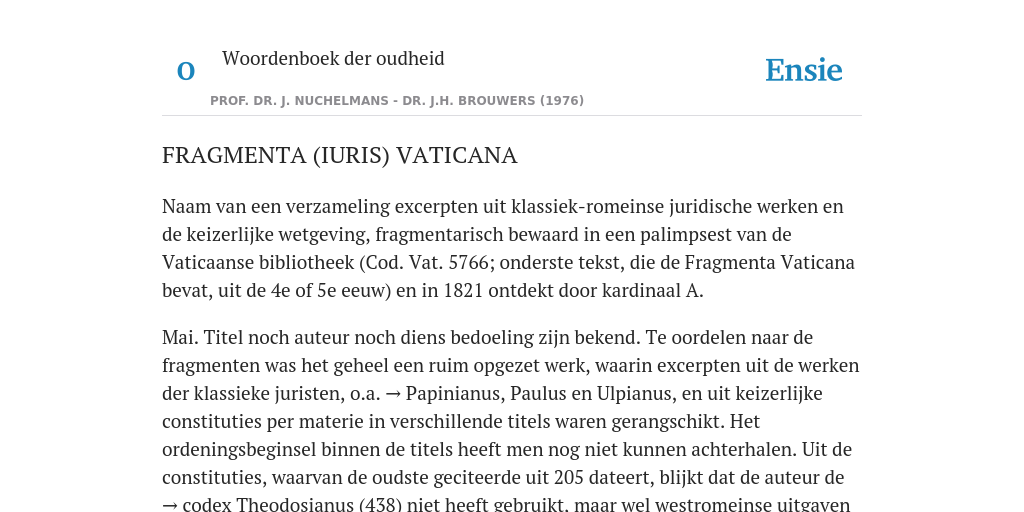 O

Woordenboek der oudheid

Ensie

PROF. DR. J. NUCHELMANS - DR. J.H. BROUWERS (1976)

FRAGMENTA (IURIS) VATICANA

Naam van een verzameling excerpten uit klassiek-romeinse juridische werken en de keizerlijke wetgeving, fragmentarisch bewaard in een palimpsest van de Vaticaanse bibliotheek (Cod. Vat. 5766; onderste tekst, die de Fragmenta Vaticana bevat, uit de 4e of 5e eeuw) en in 1821 ontdekt door kardinaal A.

Mai. Titel noch auteur noch diens bedoeling zijn bekend. Te oordelen naar de fragmenten was het geheel een ruim opgezet werk, waarin excerpten uit de werken der klassieke juristen, o.a. → Papinianus, Paulus en Ulpianus, en uit keizerlijke constituties per materie in verschillende titels waren gerangschikt. Het ordeningsbeginsel binnen de titels heeft men nog niet kunnen achterhalen. Uit de constituties, waarvan de oudste geciteerde uit 205 dateert, blijkt dat de auteur de → codex Theodosianus (438) niet heeft gebruikt, maar wel westromeinse uitgaven